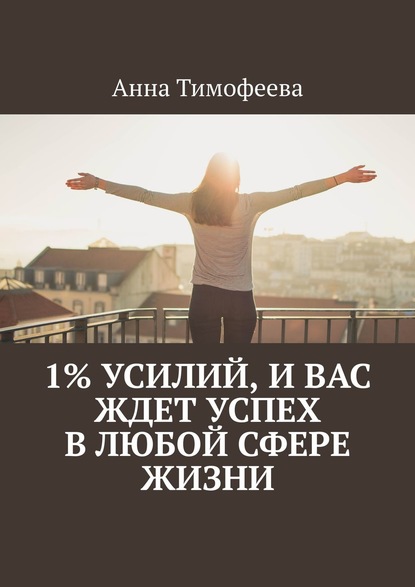 Анна Тимофеева

1% УСИЛИЙ, И ВАС ЖДЕТ УСПЕХ В ЛЮБОЙ СФЕРЕ ЖИЗНИ